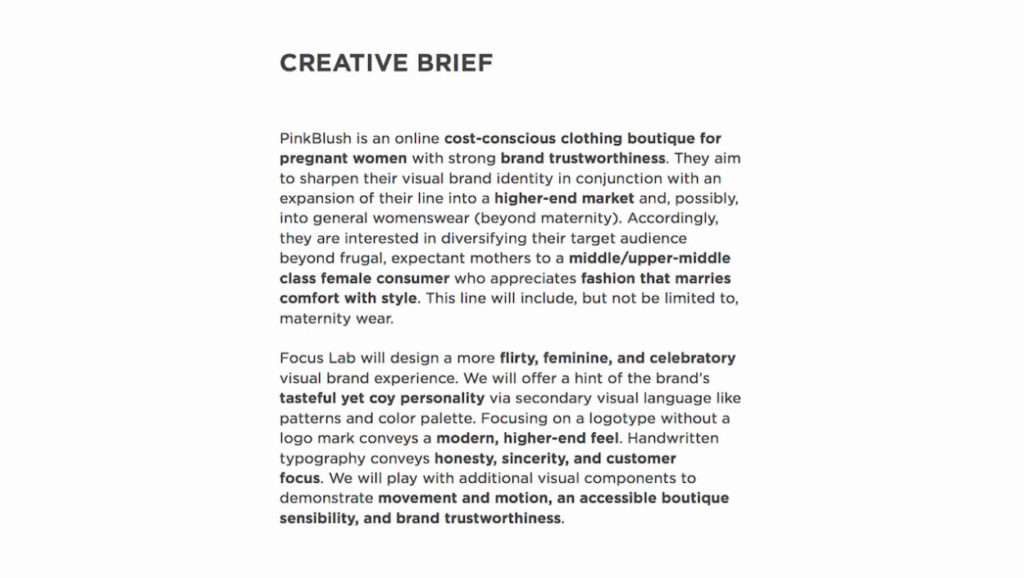 CREATIVE BRIEF

PinkBlush is an online cost-conscious clothing boutique for pregnant women with strong brand trustworthiness. They aim to sharpen their visual brand identity in conjunction with an expansion of their line into a higher-end market and, possibly, into general womenswear (beyond maternity). Accordingly, they are interested in diversifying their target audience beyond frugal, expectant mothers to a middle/upper-middle class female consumer who appreciates fashion that marries comfort with style. This line will include, but not be limited to, maternity wear.

Focus Lab will design a more flirty, feminine, and celebratory visual brand experience. We will offer a hint of the brand's tasteful yet coy personality via secondary visual language like patterns and color palette. Focusing on a logotype without a logo mark conveys a modern, higher-end feel. Handwritten typography conveys honesty, sincerity, and customer focus. We will play with additional visual components to demonstrate movement and motion, an accessible boutique sensibility, and brand trustworthiness.